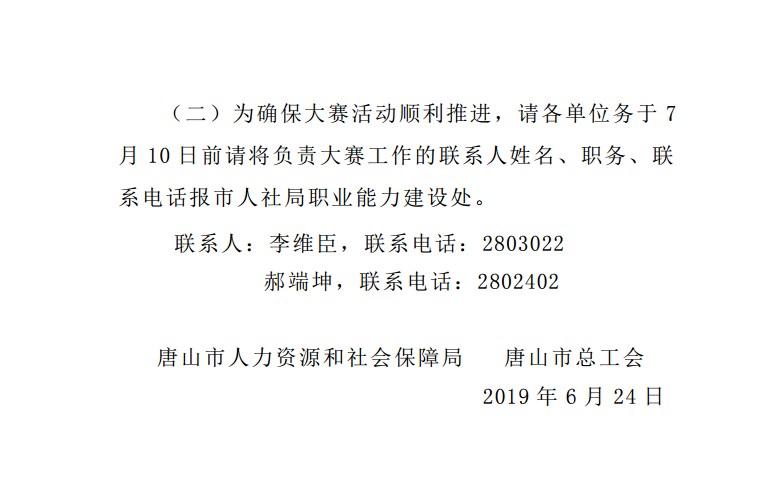 （二）为确保大赛活动顺利推进，请各单位务于7月10日前请将负责大赛工作的联系人姓名、职务、联系电话报市人社局职业能力建设处。

联系人：李维臣，联系电话：2803022

郝端坤，联系电话：2802402

唐山市人力资源和社会保障局 唐山市总工会

2019年6月24日